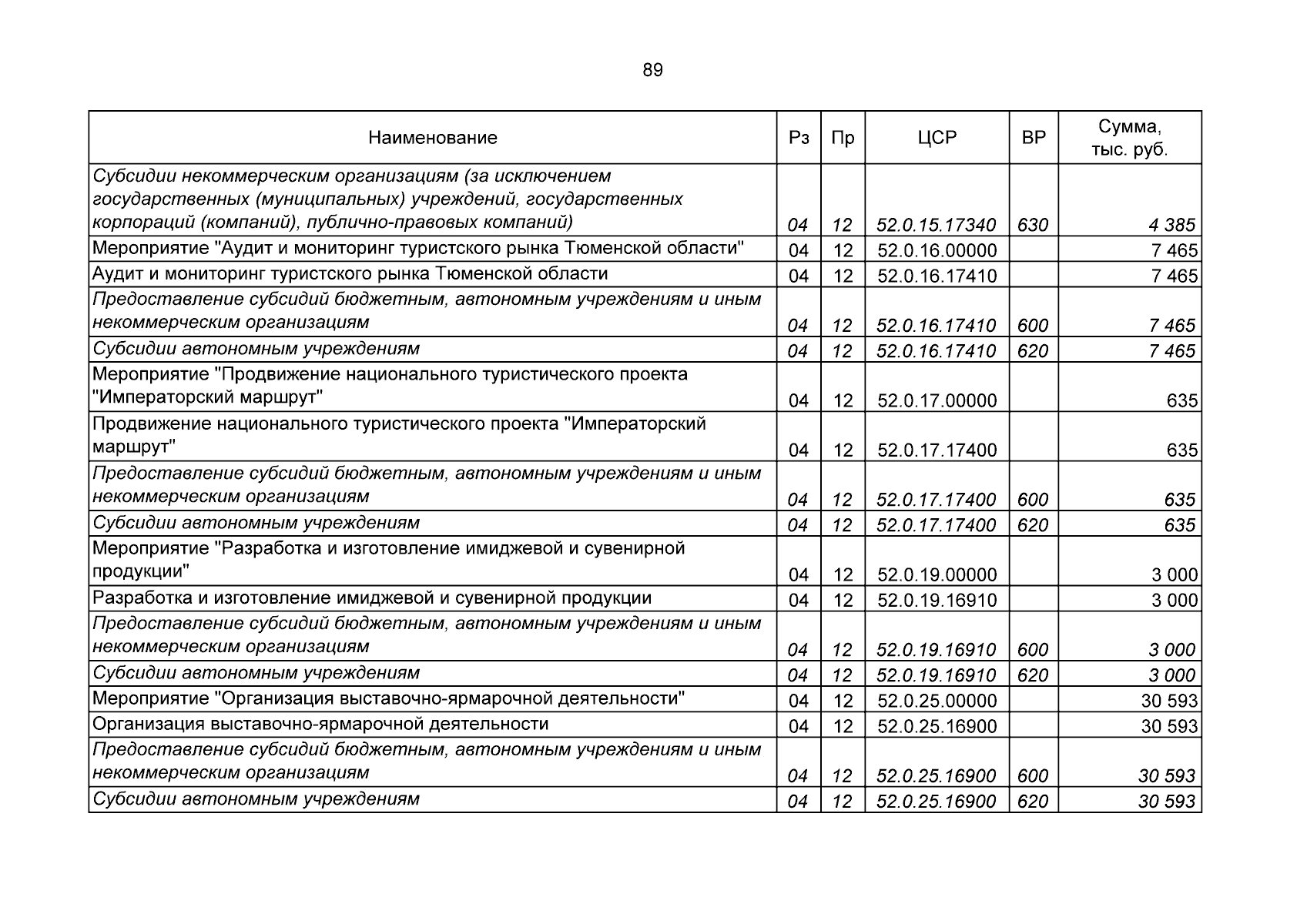 89

| Наименование | Рз | Пр | ЦСР | ВР | Сумма, тыс. руб. |
|---|---|---|---|---|---|
| Субсидии некоммерческим организациям (за исключением государственных (муниципальных) учреждений, государственных корпораций (компаний), публично-правовых компаний) | 04 | 12 | 52.0.15.17340 | 630 | 4 385 |
| Мероприятие "Аудит и мониторинг туристского рынка Тюменской области" | 04 | 12 | 52.0.16.00000 | | 7 465 |
| Аудит и мониторинг туристского рынка Тюменской области | 04 | 12 | 52.0.16.17410 | | 7 465 |
| Предоставление субсидий бюджетным, автономным учреждениям и иным некоммерческим организациям | 04 | 12 | 52.0.16.17410 | 600 | 7 465 |
| Субсидии автономным учреждениям | 04 | 12 | 52.0.16.17410 | 620 | 7 465 |
| Мероприятие "Продвижение национального туристического проекта "Императорский маршрут" | 04 | 12 | 52.0.17.00000 | | 635 |
| Продвижение национального туристического проекта "Императорский маршрут" | 04 | 12 | 52.0.17.17400 | | 635 |
| Предоставление субсидий бюджетным, автономным учреждениям и иным некоммерческим организациям | 04 | 12 | 52.0.17.17400 | 600 | 635 |
| Субсидии автономным учреждениям | 04 | 12 | 52.0.17.17400 | 620 | 635 |
| Мероприятие "Разработка и изготовление имиджевой и сувенирной продукции" | 04 | 12 | 52.0.19.00000 | | 3 000 |
| Разработка и изготовление имиджевой и сувенирной продукции | 04 | 12 | 52.0.19.16910 | | 3 000 |
| Предоставление субсидий бюджетным, автономным учреждениям и иным некоммерческим организациям | 04 | 12 | 52.0.19.16910 | 600 | 3 000 |
| Субсидии автономным учреждениям | 04 | 12 | 52.0.19.16910 | 620 | 3 000 |
| Мероприятие "Организация выставочно-ярмарочной деятельности" | 04 | 12 | 52.0.25.00000 | | 30 593 |
| Организация выставочно-ярмарочной деятельности | 04 | 12 | 52.0.25.16900 | | 30 593 |
| Предоставление субсидий бюджетным, автономным учреждениям и иным некоммерческим организациям | 04 | 12 | 52.0.25.16900 | 600 | 30 593 |
| Субсидии автономным учреждениям | 04 | 12 | 52.0.25.16900 | 620 | 30 593 |